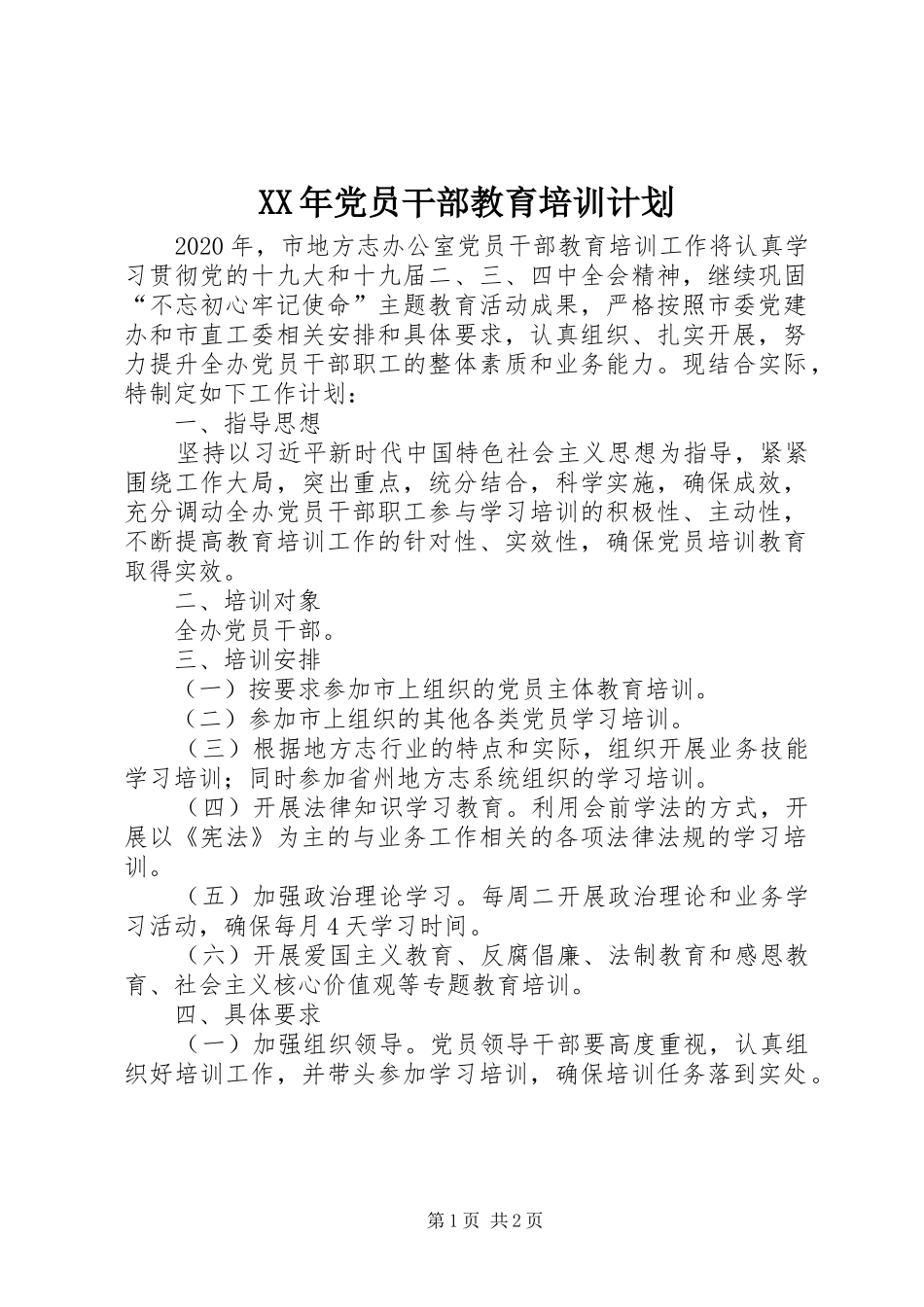 XX年党员干部教育培训计划

2020年，市地方志办公室党员干部教育培训工作将认真学习贯彻党的十九大和十九届二、三、四中全会精神，继续巩固“不忘初心牢记使命”主题教育活动成果，严格按照市委党建办和市直工委相关安排和具体要求，认真组织、扎实开展，努力提升全办党员干部职工的整体素质和业务能力。现结合实际，特制定如下工作计划：

一、指导思想

坚持以习近平新时代中国特色社会主义思想为指导，紧紧围绕工作大局，突出重点，统分结合，科学实施，确保成效，充分调动全办党员干部职工参与学习培训的积极性、主动性，不断提高教育培训工作的针对性、实效性，确保党员培训教育取得实效。

二、培训对象

全办党员干部。

三、培训安排

（一）按要求参加市上组织的党员主体教育培训。

（二）参加市上组织的其他各类党员学习培训。

（三）根据地方志行业的特点和实际，组织开展业务技能学习培训；同时参加省州地方志系统组织的学习培训。

（四）开展法律知识学习教育。利用会前学法的方式，开展以《宪法》为主的与业务工作相关的各项法律法规的学习培训。

（五）加强政治理论学习。每周二开展政治理论和业务学习活动，确保每月4天学习时间。

（六）开展爱国主义教育、反腐倡廉、法制教育和感恩教育、社会主义核心价值观等专题教育培训。

四、具体要求

（一）加强组织领导。党员领导干部要高度重视，认真组织好培训工作，并带头参加学习培训，确保培训任务落到实处。

第1页 共2页